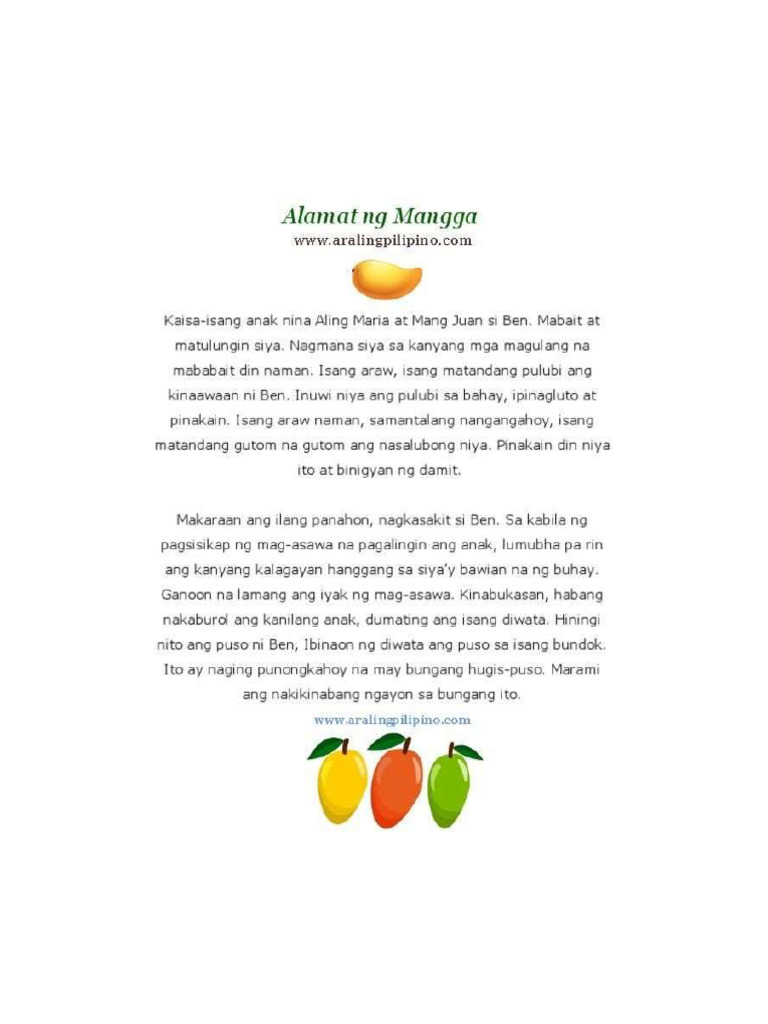 Alamat ng Mangga
www.aralingpilipino.com

Kaisa-isang anak nina Aling Maria at Mang Juan si Ben. Mabait at matulungin siya. Nagmana siya sa kanyang mga magulang na mababait din naman. Isang araw, isang matandang pulubi ang kinaawaan ni Ben. Inuwi niya ang pulubi sa bahay, ipinagluto at pinakain. Isang araw naman, samantalang nangangahoy, isang matandang gutom na gutom ang nasalubong niya. Pinakain din niya ito at binigyan ng damit.

Makaraan ang ilang panahon, nagkasakit si Ben. Sa kabila ng pagsisikap ng mag-asawa na pagalingin ang anak, lumubha pa rin ang kanyang kalagayan hanggang sa siya'y bawian na ng buhay. Ganoon na lamang ang iyak ng mag-asawa. Kinabukasan, habang nakaburol ang kanilang anak, dumating ang isang diwata. Hiningi nito ang puso ni Ben, Ibinaon ng diwata ang puso sa isang bundok. Ito ay naging punongkahoy na may bungang hugis-puso. Marami ang nakikinabang ngayon sa bungang ito.

www.aralingpilipino.com